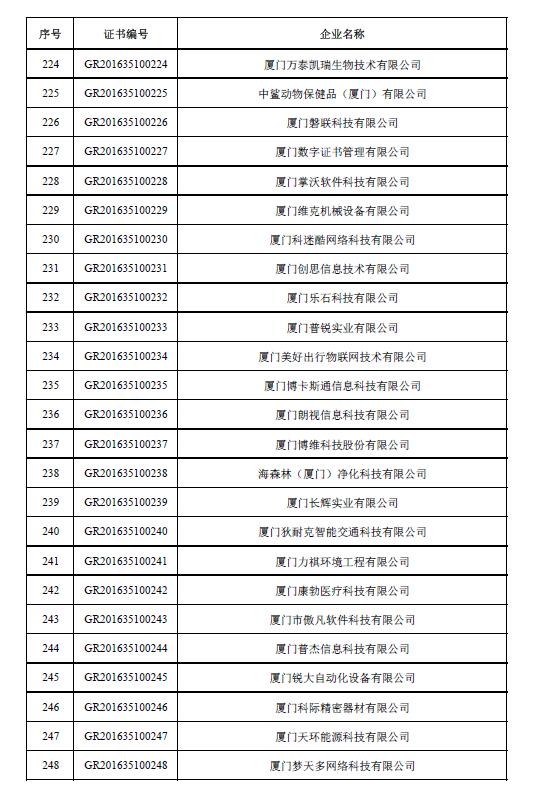 | 序号 | 证书编号 | 企业名称 |
|---|---|---|
| 224 | GR201635100224 | 厦门万泰凯瑞生物技术有限公司 |
| 225 | GR201635100225 | 中鲨动物保健品（厦门）有限公司 |
| 226 | GR201635100226 | 厦门磐联科技有限公司 |
| 227 | GR201635100227 | 厦门数字证书管理有限公司 |
| 228 | GR201635100228 | 厦门掌沃软件科技有限公司 |
| 229 | GR201635100229 | 厦门维克机械设备有限公司 |
| 230 | GR201635100230 | 厦门科迷酷网络科技有限公司 |
| 231 | GR201635100231 | 厦门创思信息技术有限公司 |
| 232 | GR201635100232 | 厦门乐石科技有限公司 |
| 233 | GR201635100233 | 厦门普锐实业有限公司 |
| 234 | GR201635100234 | 厦门美好出行物联网技术有限公司 |
| 235 | GR201635100235 | 厦门博卡斯通信息科技有限公司 |
| 236 | GR201635100236 | 厦门朗视信息科技有限公司 |
| 237 | GR201635100237 | 厦门博维科技股份有限公司 |
| 238 | GR201635100238 | 海森林（厦门）净化科技有限公司 |
| 239 | GR201635100239 | 厦门长辉实业有限公司 |
| 240 | GR201635100240 | 厦门狄耐克智能交通科技有限公司 |
| 241 | GR201635100241 | 厦门力祺环境工程有限公司 |
| 242 | GR201635100242 | 厦门康勃医疗科技有限公司 |
| 243 | GR201635100243 | 厦门市傲凡软件科技有限公司 |
| 244 | GR201635100244 | 厦门普杰信息科技有限公司 |
| 245 | GR201635100245 | 厦门锐大自动化设备有限公司 |
| 246 | GR201635100246 | 厦门科际精密器材有限公司 |
| 247 | GR201635100247 | 厦门天环能源科技有限公司 |
| 248 | GR201635100248 | 厦门梦天多网络科技有限公司 |